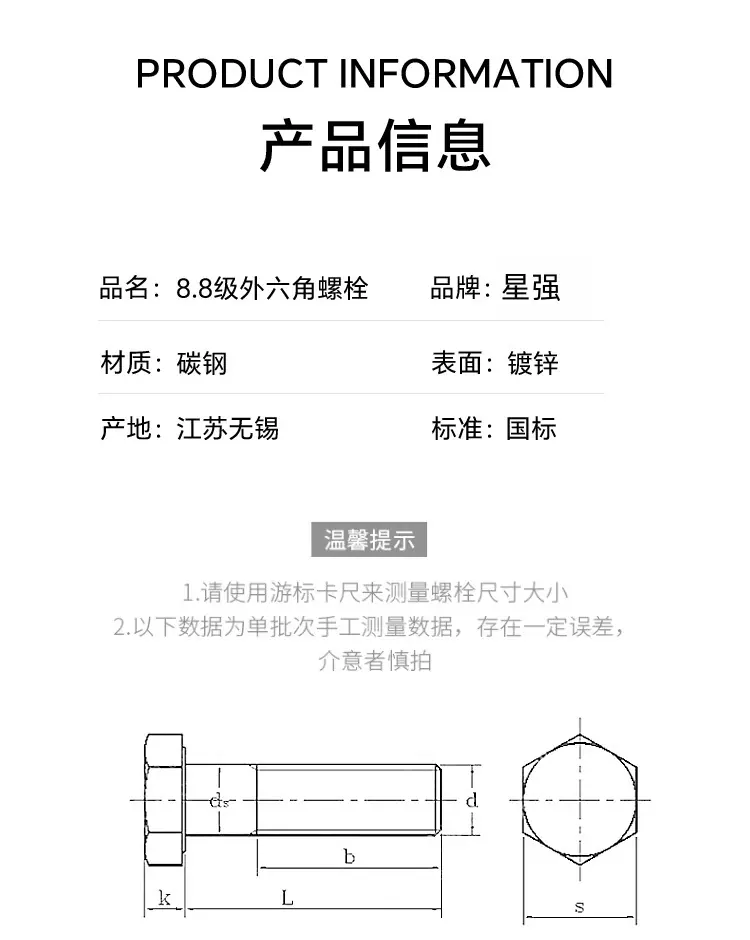 PRODUCT INFORMATION

产品信息

品名：8.8级外六角螺栓 品牌：星强

材质：碳钢 表面：镀锌

产地：江苏无锡 标准：国标

温馨提示

1.请使用游标卡尺来测量螺栓尺寸大小
2.以下数据为单批次手工测量数据，存在一定误差，介意者慎拍

ds

d

b

k

L

s